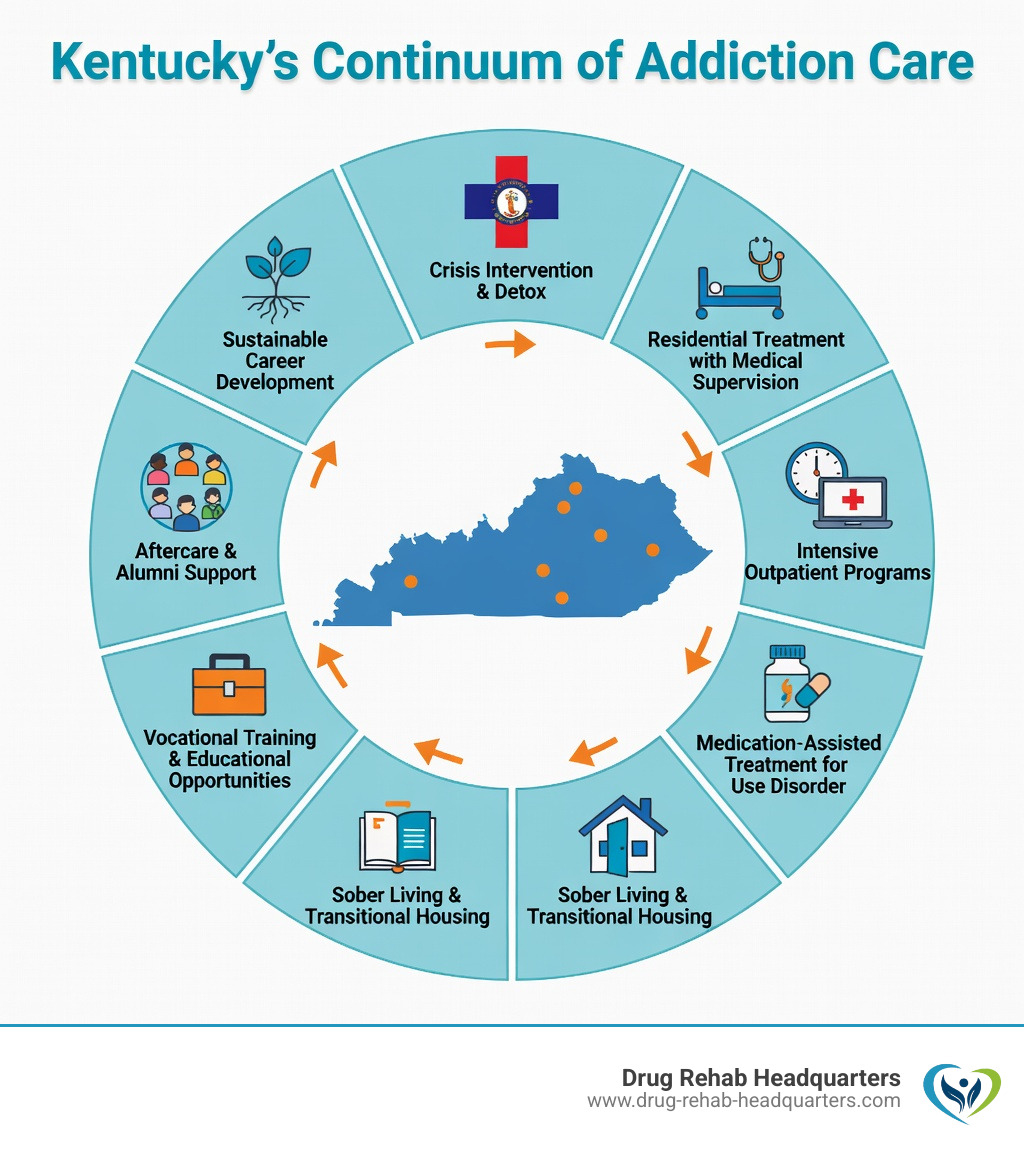 Kentucky's Continuum of Addiction Care

Crisis Intervention & Detox

Residential Treatment with Medical Supervision

Intensive Outpatient Programs

Medication-Assisted Treatment for Use Disorder

Sober Living & Transitional Housing

Sober Living & Transitional Housing

Vocational Training & Educational Opportunities

Aftercare & Alumni Support

Sustainable Career Development

Drug Rehab Headquarters
www.drug-rehab-headquarters.com